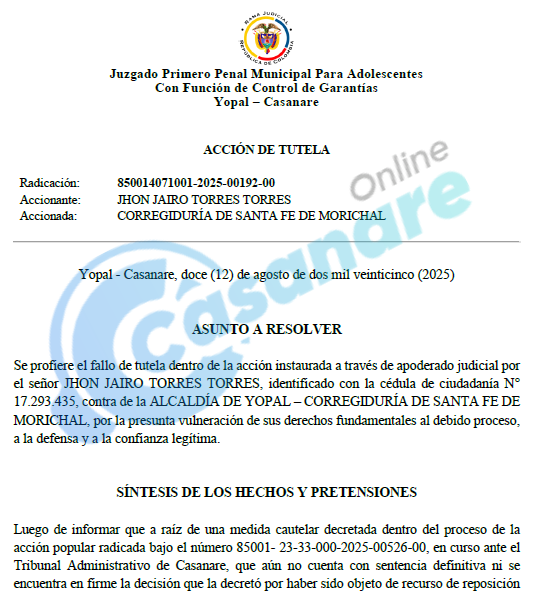 RAMA JUDICIAL
REPÚBLICA DE COLOMBIA

Juzgado Primero Penal Municipal Para Adolescentes
Con Función de Control de Garantías
Yopal – Casanare

ACCIÓN DE TUTELA

Radicación: 850014071001-2025-00192-00
Accionante: JHON JAIRO TORRES TORRES
Accionada: CORREGIDURÍA DE SANTA FE DE MORICHAL

Casanare Online

Yopal - Casanare, doce (12) de agosto de dos mil veinticinco (2025)

ASUNTO A RESOLVER

Se profiere el fallo de tutela dentro de la acción instaurada a través de apoderado judicial por el señor JHON JAIRO TORRES TORRES, identificado con la cédula de ciudadanía N° 17.293.435, contra de la ALCALDÍA DE YOPAL – CORREGIDURÍA DE SANTA FE DE MORICHAL, por la presunta vulneración de sus derechos fundamentales al debido proceso, a la defensa y a la confianza legítima.

SÍNTESIS DE LOS HECHOS Y PRETENSIONES

Luego de informar que a raíz de una medida cautelar decretada dentro del proceso de la acción popular radicada bajo el número 85001- 23-33-000-2025-00526-00, en curso ante el Tribunal Administrativo de Casanare, que aún no cuenta con sentencia definitiva ni se encuentra en firme la decisión que la decretó por haber sido objeto de recurso de reposición